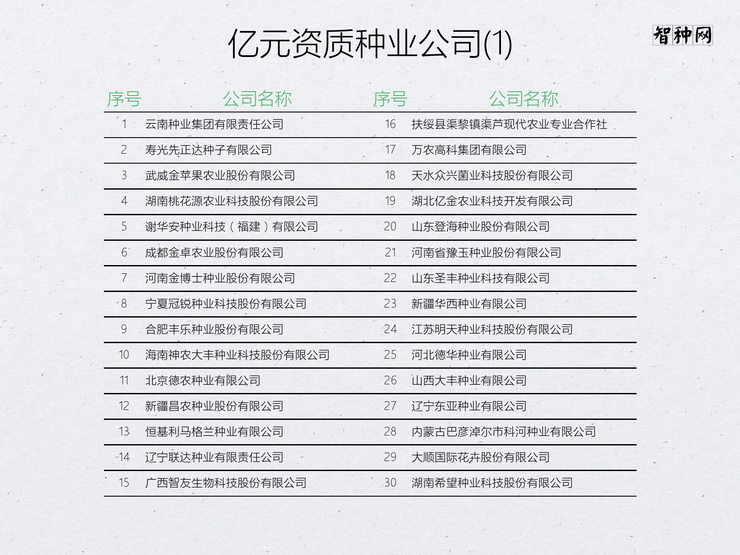 亿元资质种业公司(1)

智种网

| 序号 | 公司名称 | 序号 | 公司名称 |
|---|---|---|---|
| 1 | 云南种业集团有限责任公司 | 16 | 扶绥县渠黎镇渠芦现代农业专业合作社 |
| 2 | 寿光先正达种子有限公司 | 17 | 万农高科集团有限公司 |
| 3 | 武威金苹果农业股份有限公司 | 18 | 天水众兴菌业科技股份有限公司 |
| 4 | 湖南桃花源农业科技股份有限公司 | 19 | 湖北亿金农业科技开发有限公司 |
| 5 | 谢华安种业科技（福建）有限公司 | 20 | 山东登海种业股份有限公司 |
| 6 | 成都金卓农业股份有限公司 | 21 | 河南省豫玉种业股份有限公司 |
| 7 | 河南金博士种业股份有限公司 | 22 | 山东圣丰种业科技有限公司 |
| 8 | 宁夏冠锐种业科技股份有限公司 | 23 | 新疆华西种业有限公司 |
| 9 | 合肥丰乐种业股份有限公司 | 24 | 江苏明天种业科技股份有限公司 |
| 10 | 海南神农大丰种业科技股份有限公司 | 25 | 河北德华种业有限公司 |
| 11 | 北京德农种业有限公司 | 26 | 山西大丰种业有限公司 |
| 12 | 新疆昌农种业股份有限公司 | 27 | 辽宁东亚种业有限公司 |
| 13 | 恒基利马格兰种业有限公司 | 28 | 内蒙古巴彦淖尔市科河种业有限公司 |
| 14 | 辽宁联达种业有限责任公司 | 29 | 大顺国际花卉股份有限公司 |
| 15 | 广西智友生物科技股份有限公司 | 30 | 湖南希望种业科技股份有限公司 |